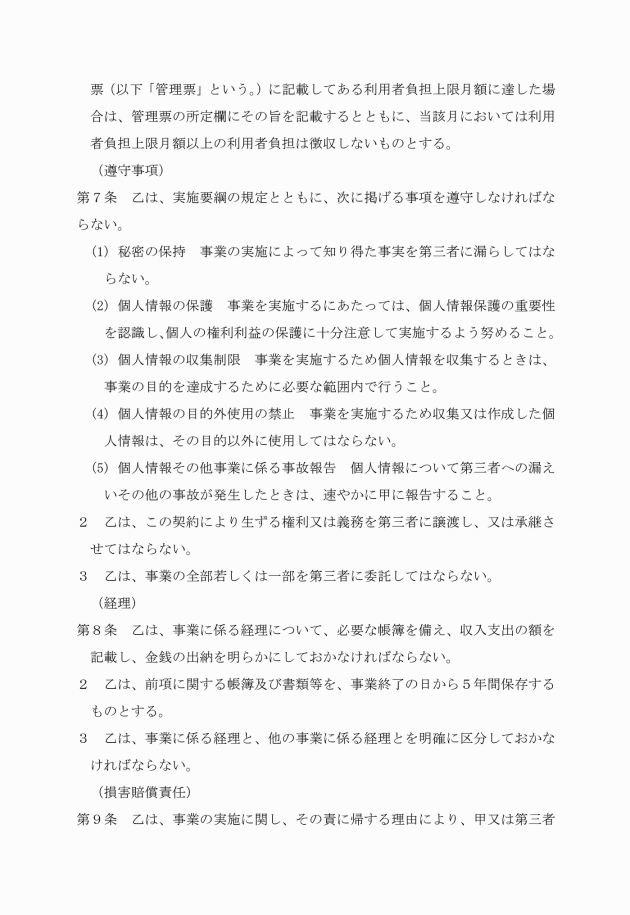 票（以下「管理票」という。）に記載してある利用者負担上限月額に達した場合は、管理票の所定欄にその旨を記載するとともに、当該月においては利用者負担上限月額以上の利用者負担は徴収しないものとする。

（遵守事項）

第７条　乙は、実施要綱の規定とともに、次に掲げる事項を遵守しなければならない。

(1) 秘密の保持　事業の実施によって知り得た事実を第三者に漏らしてはならない。

(2) 個人情報の保護　事業を実施するにあたっては、個人情報保護の重要性を認識し､個人の権利利益の保護に十分注意して実施するよう努めること。

(3) 個人情報の収集制限　事業を実施するため個人情報を収集するときは、事業の目的を達成するために必要な範囲内で行うこと。

(4) 個人情報の目的外使用の禁止　事業を実施するため収集又は作成した個人情報は、その目的以外に使用してはならない。

(5) 個人情報その他事業に係る事故報告　個人情報について第三者への漏えいその他の事故が発生したときは、速やかに甲に報告すること。

２　乙は、この契約により生ずる権利又は義務を第三者に譲渡し、又は承継させてはならない。

３　乙は、事業の全部若しくは一部を第三者に委託してはならない。

（経理）

第８条　乙は、事業に係る経理について、必要な帳簿を備え、収入支出の額を記載し、金銭の出納を明らかにしておかなければならない。

２　乙は、前項に関する帳簿及び書類等を、事業終了の日から５年間保存するものとする。

３　乙は、事業に係る経理と、他の事業に係る経理とを明確に区分しておかなければならない。

（損害賠償責任）

第９条　乙は、事業の実施に関し、その責に帰する理由により、甲又は第三者